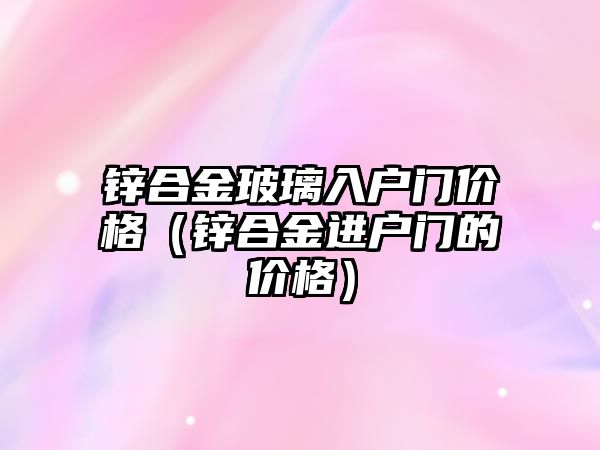 锌合金玻璃入户门价格（锌合金进户门的价格）